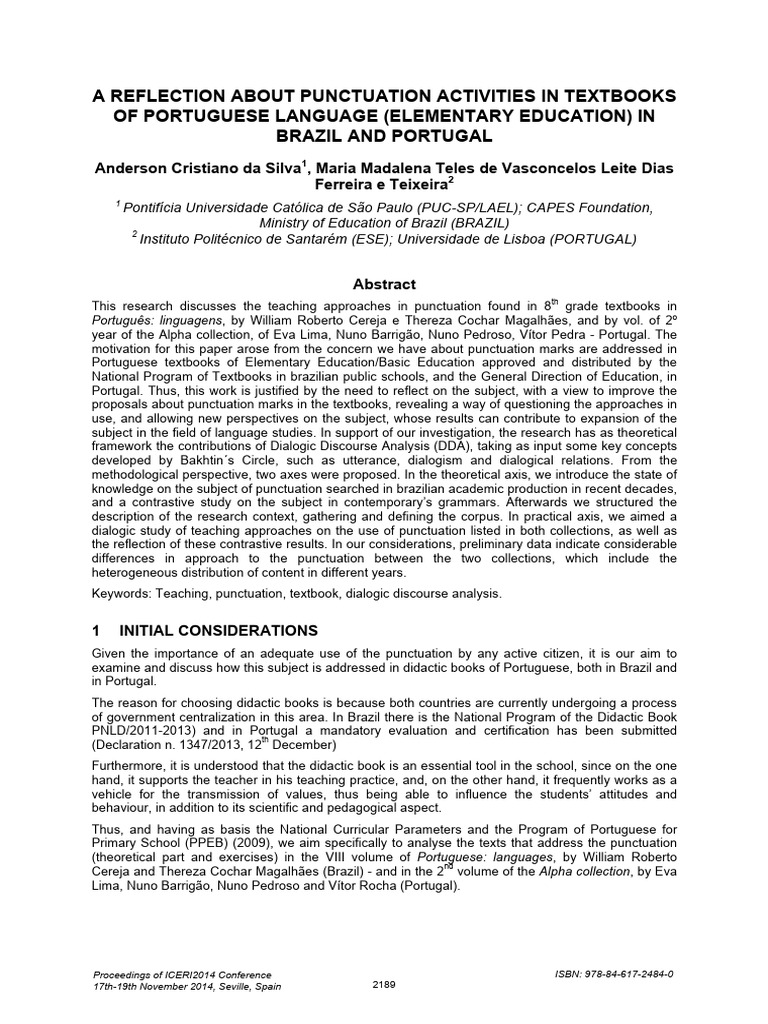 A REFLECTION ABOUT PUNCTUATION ACTIVITIES IN TEXTBOOKS OF PORTUGUESE LANGUAGE (ELEMENTARY EDUCATION) IN BRAZIL AND PORTUGAL

Anderson Cristiano da Silva$^1$, Maria Madalena Teles de Vasconcelos Leite Dias Ferreira e Teixeira$^2$

$^1$ Pontifícia Universidade Católica de São Paulo (PUC-SP/LAEL); CAPES Foundation, Ministry of Education of Brazil (BRAZIL)
$^2$ Instituto Politécnico de Santarém (ESE); Universidade de Lisboa (PORTUGAL)

Abstract

This research discusses the teaching approaches in punctuation found in 8$^{th}$ grade textbooks in Português: linguagens, by William Roberto Cereja e Thereza Cochar Magalhães, and by vol. of 2º year of the Alpha collection, of Eva Lima, Nuno Barrigão, Nuno Pedroso, Vítor Pedra - Portugal. The motivation for this paper arose from the concern we have about punctuation marks are addressed in Portuguese textbooks of Elementary Education/Basic Education approved and distributed by the National Program of Textbooks in brazilian public schools, and the General Direction of Education, in Portugal. Thus, this work is justified by the need to reflect on the subject, with a view to improve the proposals about punctuation marks in the textbooks, revealing a way of questioning the approaches in use, and allowing new perspectives on the subject, whose results can contribute to expansion of the subject in the field of language studies. In support of our investigation, the research has as theoretical framework the contributions of Dialogic Discourse Analysis (DDA), taking as input some key concepts developed by Bakhtin´s Circle, such as utterance, dialogism and dialogical relations. From the methodological perspective, two axes were proposed. In the theoretical axis, we introduce the state of knowledge on the subject of punctuation searched in brazilian academic production in recent decades, and a contrastive study on the subject in contemporary's grammars. Afterwards we structured the description of the research context, gathering and defining the corpus. In practical axis, we aimed a dialogic study of teaching approaches on the use of punctuation listed in both collections, as well as the reflection of these contrastive results. In our considerations, preliminary data indicate considerable differences in approach to the punctuation between the two collections, which include the heterogeneous distribution of content in different years.

Keywords: Teaching, punctuation, textbook, dialogic discourse analysis.

1 INITIAL CONSIDERATIONS

Given the importance of an adequate use of the punctuation by any active citizen, it is our aim to examine and discuss how this subject is addressed in didactic books of Portuguese, both in Brazil and in Portugal.

The reason for choosing didactic books is because both countries are currently undergoing a process of government centralization in this area. In Brazil there is the National Program of the Didactic Book PNLD/2011-2013) and in Portugal a mandatory evaluation and certification has been submitted (Declaration n. 1347/2013, 12$^{th}$ December)

Furthermore, it is understood that the didactic book is an essential tool in the school, since on the one hand, it supports the teacher in his teaching practice, and, on the other hand, it frequently works as a vehicle for the transmission of values, thus being able to influence the students' attitudes and behaviour, in addition to its scientific and pedagogical aspect.

Thus, and having as basis the National Curricular Parameters and the Program of Portuguese for Primary School (PPEB) (2009), we aim specifically to analyse the texts that address the punctuation (theoretical part and exercises) in the VIII volume of Portuguese: languages, by William Roberto Cereja and Thereza Cochar Magalhães (Brazil) - and in the 2$^{nd}$ volume of the Alpha collection, by Eva Lima, Nuno Barrigão, Nuno Pedroso and Vítor Rocha (Portugal).

Proceedings of ICERI2014 Conference
17th-19th November 2014, Seville, Spain
2189
ISBN: 978-84-617-2484-0